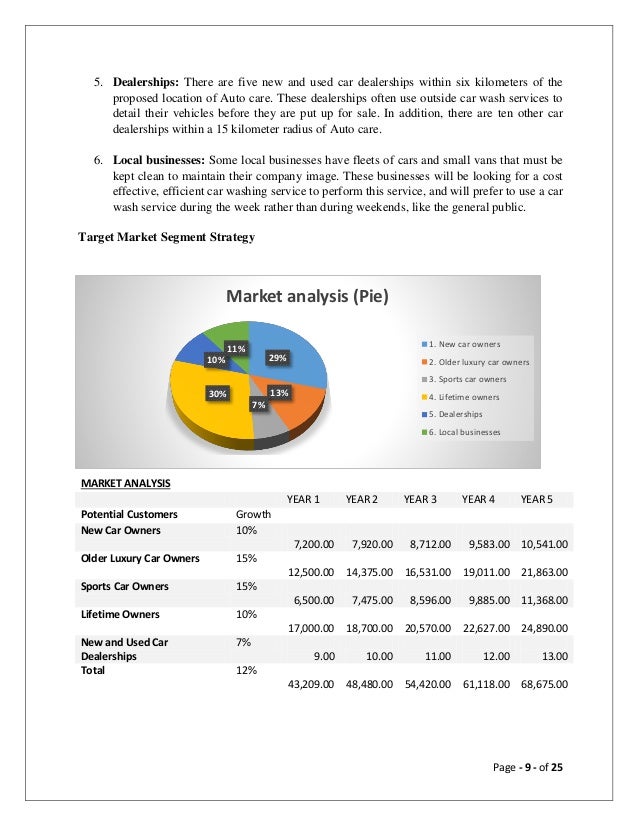 5. **Dealerships:** There are five new and used car dealerships within six kilometers of the proposed location of Auto care. These dealerships often use outside car wash services to detail their vehicles before they are put up for sale. In addition, there are ten other car dealerships within a 15 kilometer radius of Auto care.

6. **Local businesses:** Some local businesses have fleets of cars and small vans that must be kept clean to maintain their company image. These businesses will be looking for a cost effective, efficient car washing service to perform this service, and will prefer to use a car wash service during the week rather than during weekends, like the general public.

**Target Market Segment Strategy**

Market analysis (Pie)

11%
10%
29%
30%
13%
7%

1. New car owners
2. Older luxury car owners
3. Sports car owners
4. Lifetime owners
5. Dealerships
6. Local businesses

MARKET ANALYSIS

| | | YEAR 1 | YEAR 2 | YEAR 3 | YEAR 4 | YEAR 5 |
|---|---|---|---|---|---|---|
| Potential Customers | Growth | | | | | |
| New Car Owners | 10% | 7,200.00 | 7,920.00 | 8,712.00 | 9,583.00 | 10,541.00 |
| Older Luxury Car Owners | 15% | 12,500.00 | 14,375.00 | 16,531.00 | 19,011.00 | 21,863.00 |
| Sports Car Owners | 15% | 6,500.00 | 7,475.00 | 8,596.00 | 9,885.00 | 11,368.00 |
| Lifetime Owners | 10% | 17,000.00 | 18,700.00 | 20,570.00 | 22,627.00 | 24,890.00 |
| New and Used Car Dealerships | 7% | 9.00 | 10.00 | 11.00 | 12.00 | 13.00 |
| Total | 12% | 43,209.00 | 48,480.00 | 54,420.00 | 61,118.00 | 68,675.00 |

Page - 9 - of 25